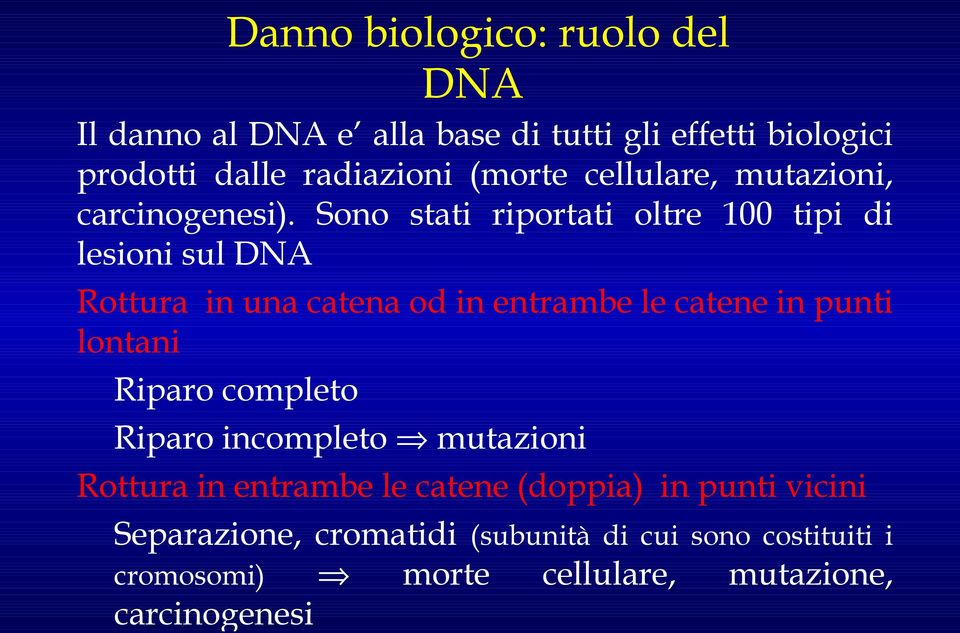 Danno biologico: ruolo del DNA

Il danno al DNA e' alla base di tutti gli effetti biologici prodotti dalle radiazioni (morte cellulare, mutazioni, carcinogenesi). Sono stati riportati oltre 100 tipi di lesioni sul DNA

Rottura in una catena od in entrambe le catene in punti lontani

Riparo completo

Riparo incompleto $\Rightarrow$ mutazioni

Rottura in entrambe le catene (doppia) in punti vicini

Separazione, cromatidi (subunità di cui sono costituiti i cromosomi) $\Rightarrow$ morte cellulare, mutazione, carcinogenesi